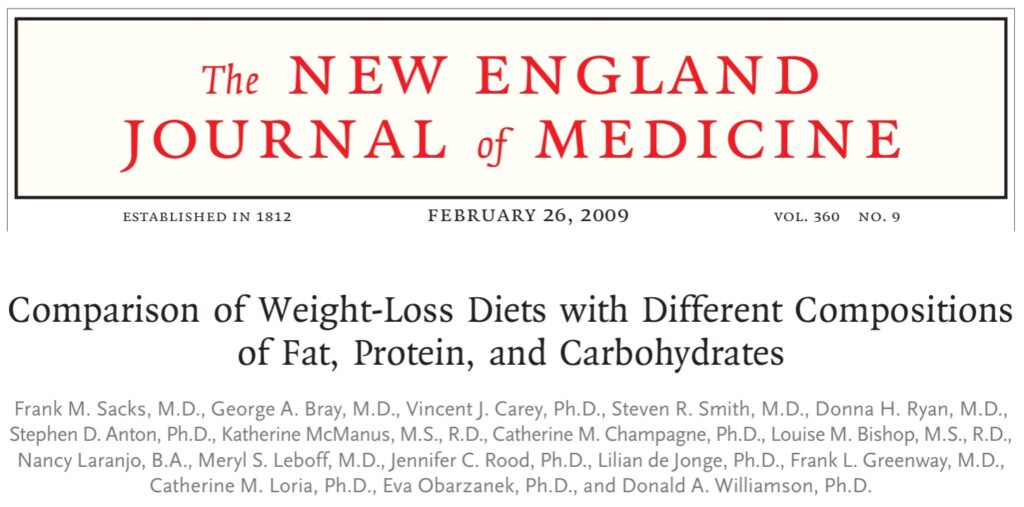 The NEW ENGLAND
JOURNAL of MEDICINE

ESTABLISHED IN 1812 FEBRUARY 26, 2009 VOL. 360 NO. 9

Comparison of Weight-Loss Diets with Different Compositions of Fat, Protein, and Carbohydrates

Frank M. Sacks, M.D., George A. Bray, M.D., Vincent J. Carey, Ph.D., Steven R. Smith, M.D., Donna H. Ryan, M.D., Stephen D. Anton, Ph.D., Katherine McManus, M.S., R.D., Catherine M. Champagne, Ph.D., Louise M. Bishop, M.S., R.D., Nancy Laranjo, B.A., Meryl S. Leboff, M.D., Jennifer C. Rood, Ph.D., Lilian de Jonge, Ph.D., Frank L. Greenway, M.D., Catherine M. Loria, Ph.D., Eva Obarzanek, Ph.D., and Donald A. Williamson, Ph.D.